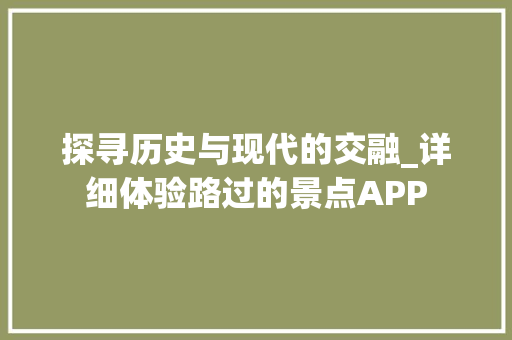 探寻历史与现代的交融_详细体验路过的景点APP